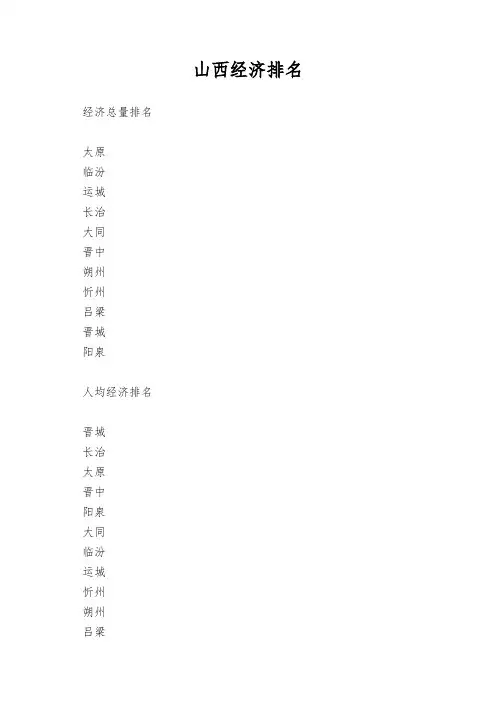 山西经济排名

经济总量排名

太原
临汾
运城
长治
大同
晋中
朔州
忻州
吕梁
晋城
阳泉

人均经济排名

晋城
长治
太原
晋中
阳泉
大同
临汾
运城
忻州
朔州
吕梁